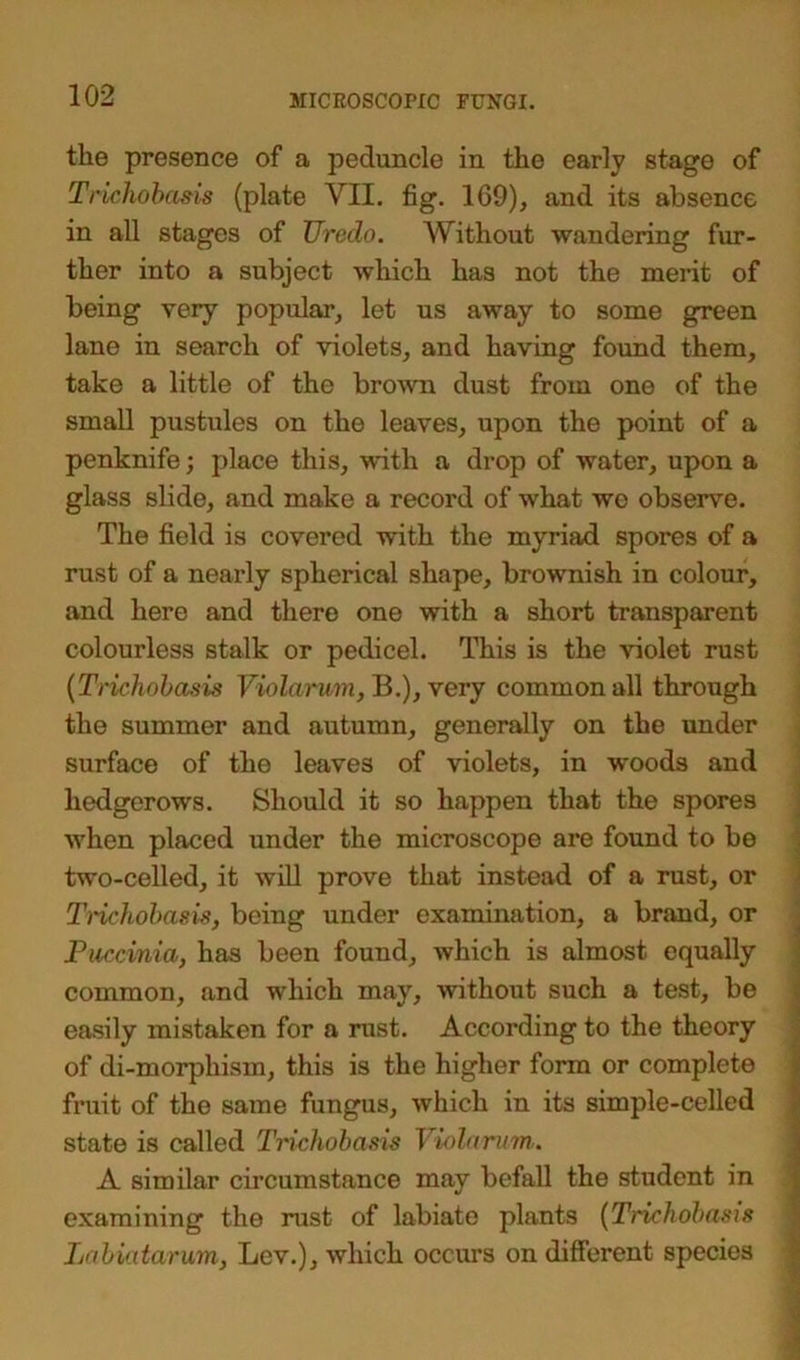 102 MICROSCOPIC FUNGI.

the presence of a peduncle in the early stage of Trichobasis (plate VII. fig. 169), and its absence in all stages of Uredo. Without wandering further into a subject which has not the merit of being very popular, let us away to some green lane in search of violets, and having found them, take a little of the brown dust from one of the small pustules on the leaves, upon the point of a penknife; place this, with a drop of water, upon a glass slide, and make a record of what we observe.

The field is covered with the myriad spores of a rust of a nearly spherical shape, brownish in colour, and here and there one with a short transparent colourless stalk or pedicel. This is the violet rust (Trichobasis Violarum, B.), very common all through the summer and autumn, generally on the under surface of the leaves of violets, in woods and hedgerows. Should it so happen that the spores when placed under the microscope are found to be two-celled, it will prove that instead of a rust, or Trichobasis, being under examination, a brand, or Puccinia, has been found, which is almost equally common, and which may, without such a test, be easily mistaken for a rust. According to the theory of di-morphism, this is the higher form or complete fruit of the same fungus, which in its simple-celled state is called Trichobasis Violarum.

A similar circumstance may befall the student in examining the rust of labiate plants (Trichobasis Labiatarum, Lev.), which occurs on different species